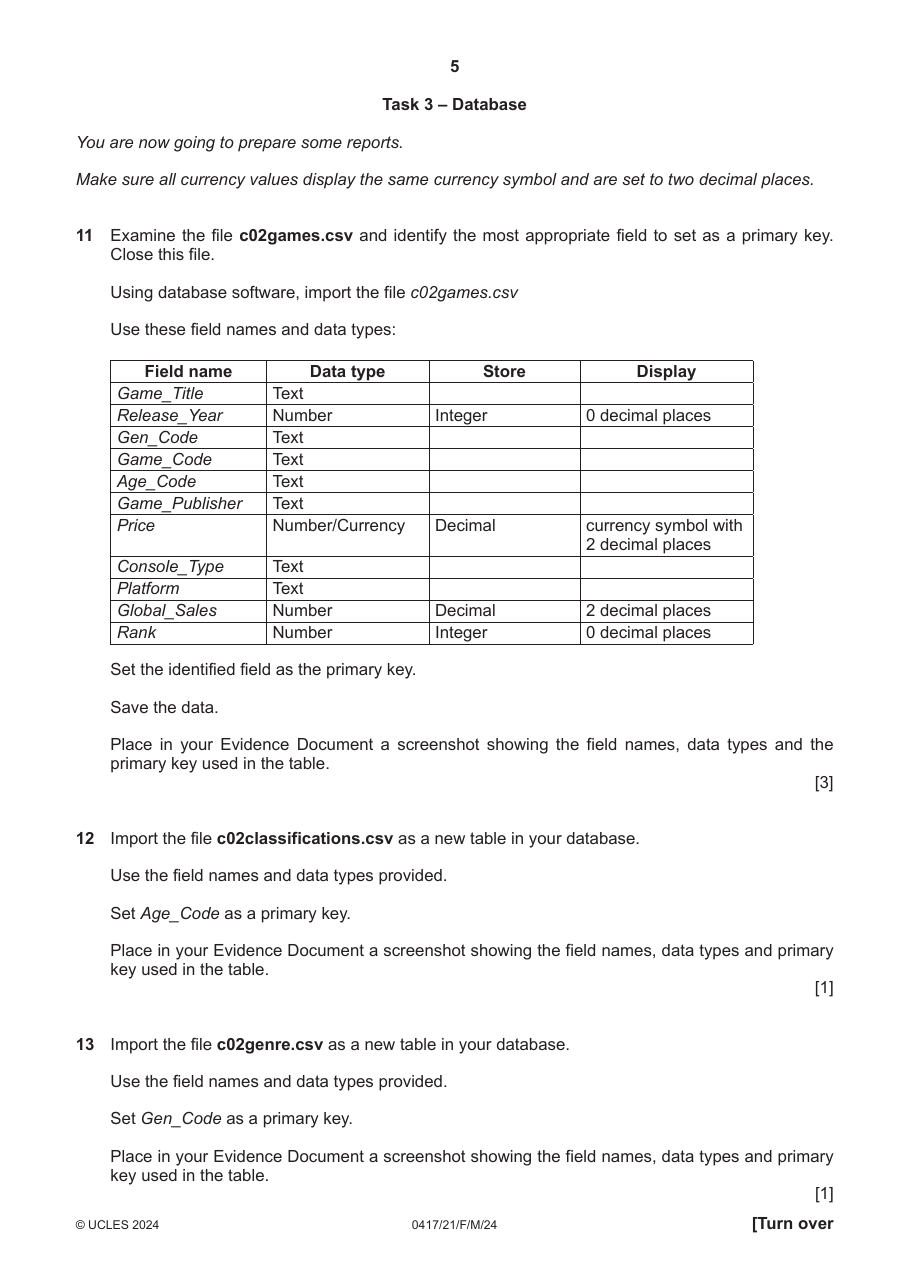 5

Task 3 – Database

You are now going to prepare some reports.

Make sure all currency values display the same currency symbol and are set to two decimal places.

11 Examine the file c02games.csv and identify the most appropriate field to set as a primary key. Close this file.

Using database software, import the file c02games.csv

Use these field names and data types:

| Field name | Data type | Store | Display |
|---|---|---|---|
| Game_Title | Text | | |
| Release_Year | Number | Integer | 0 decimal places |
| Gen_Code | Text | | |
| Game_Code | Text | | |
| Age_Code | Text | | |
| Game_Publisher | Text | | |
| Price | Number/Currency | Decimal | currency symbol with 2 decimal places |
| Console_Type | Text | | |
| Platform | Text | | |
| Global_Sales | Number | Decimal | 2 decimal places |
| Rank | Number | Integer | 0 decimal places |

Set the identified field as the primary key.

Save the data.

Place in your Evidence Document a screenshot showing the field names, data types and the primary key used in the table.

[3]

12 Import the file c02classifications.csv as a new table in your database.

Use the field names and data types provided.

Set Age_Code as a primary key.

Place in your Evidence Document a screenshot showing the field names, data types and primary key used in the table.

[1]

13 Import the file c02genre.csv as a new table in your database.

Use the field names and data types provided.

Set Gen_Code as a primary key.

Place in your Evidence Document a screenshot showing the field names, data types and primary key used in the table.

[1]

© UCLES 2024 0417/21/F/M/24 [Turn over